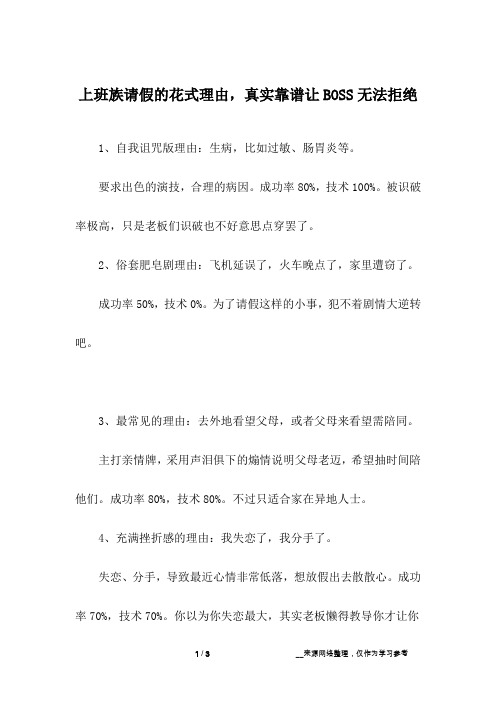 上班族请假的花式理由，真实靠谱让BOSS无法拒绝

1、自我诅咒版理由：生病，比如过敏、肠胃炎等。

要求出色的演技，合理的病因。成功率80%，技术100%。被识破率极高，只是老板们识破也不好意思点穿罢了。

2、俗套肥皂剧理由：飞机延误了，火车晚点了，家里遭窃了。

成功率50%，技术0%。为了请假这样的小事，犯不着剧情大逆转吧。

3、最常见的理由：去外地看望父母，或者父母来看望需陪同。

主打亲情牌，采用声泪俱下的煽情说明父母老迈，希望抽时间陪他们。成功率80%，技术80%。不过只适合家在异地人士。

4、充满挫折感的理由：我失恋了，我分手了。

失恋、分手，导致最近心情非常低落，想放假出去散散心。成功率70%，技术70%。你以为你失恋最大，其实老板懒得教导你才让你

1 / 3

__来源网络整理，仅作为学习参考